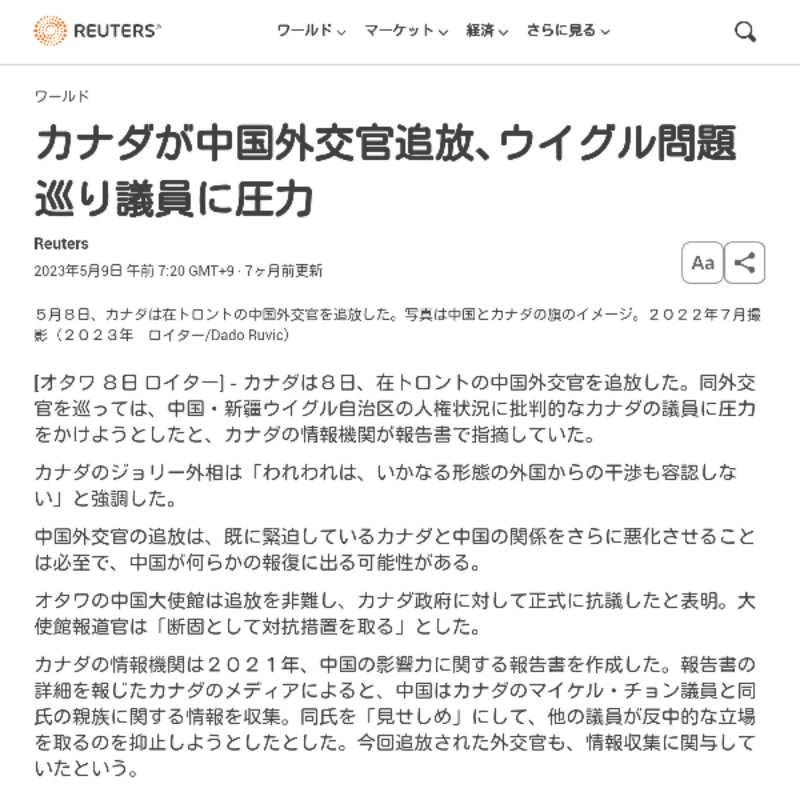 REUTERS

ワールド マーケット 経済 さらに見る

ワールド

カナダが中国外交官追放、ウイグル問題巡り議員に圧力

Reuters
2023年5月9日 午前 7:20 GMT+9 · 7ヶ月前更新

Aa

５月８日、カナダは在トロントの中国外交官を追放した。写真は中国とカナダの旗のイメージ。２０２２年７月撮影（２０２３年 ロイター/Dado Ruvic）

[オタワ ８日 ロイター] - カナダは８日、在トロントの中国外交官を追放した。同外交官を巡っては、中国・新疆ウイグル自治区の人権状況に批判的なカナダの議員に圧力をかけようとしたと、カナダの情報機関が報告書で指摘していた。

カナダのジョリー外相は「われわれは、いかなる形態の外国からの干渉も容認しない」と強調した。

中国外交官の追放は、既に緊迫しているカナダと中国の関係をさらに悪化させることは必至で、中国が何らかの報復に出る可能性がある。

オタワの中国大使館は追放を非難し、カナダ政府に対して正式に抗議したと表明。大使館報道官は「断固として対抗措置を取る」とした。

カナダの情報機関は２０２１年、中国の影響力に関する報告書を作成した。報告書の詳細を報じたカナダのメディアによると、中国はカナダのマイケル・チョン議員と同氏の親族に関する情報を収集。同氏を「見せしめ」にして、他の議員が反中的な立場を取るのを抑止しようとしたとした。今回追放された外交官も、情報収集に関与していたという。